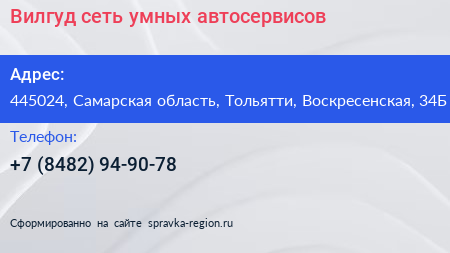 Вилгуд сеть умных автосервисов

Адрес:

445024, Самарская область, Тольятти, Воскресенская, 34Б

Телефон:

+7 (8482) 94-90-78

Сформированно на сайте spravka-region.ru